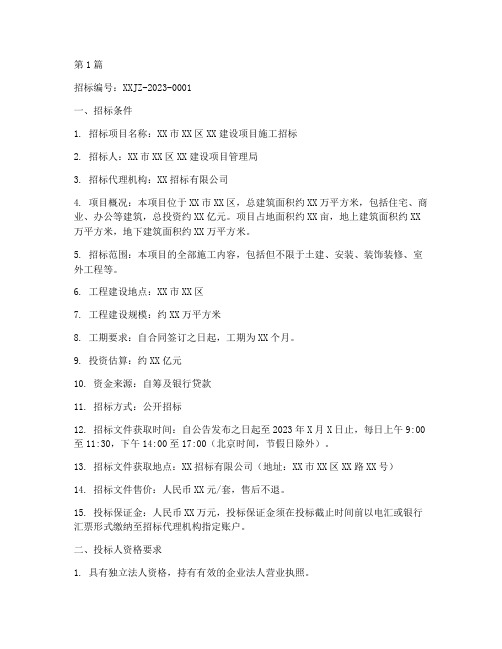 第1篇

招标编号：XXJZ-2023-0001

一、招标条件

1. 招标项目名称：XX市XX区XX建设项目施工招标

2. 招标人：XX市XX区XX建设项目管理局

3. 招标代理机构：XX招标有限公司

4. 项目概况：本项目位于XX市XX区，总建筑面积约XX万平方米，包括住宅、商业、办公等建筑，总投资约XX亿元。项目占地面积约XX亩，地上建筑面积约XX万平方米，地下建筑面积约XX万平方米。

5. 招标范围：本项目的全部施工内容，包括但不限于土建、安装、装饰装修、室外工程等。

6. 工程建设地点：XX市XX区

7. 工程建设规模：约XX万平方米

8. 工期要求：自合同签订之日起，工期为XX个月。

9. 投资估算：约XX亿元

10. 资金来源：自筹及银行贷款

11. 招标方式：公开招标

12. 招标文件获取时间：自公告发布之日起至2023年X月X日止，每日上午9:00至11:30，下午14:00至17:00（北京时间，节假日除外）。

13. 招标文件获取地点：XX招标有限公司（地址：XX市XX区XX路XX号）

14. 招标文件售价：人民币XX元/套，售后不退。

15. 投标保证金：人民币XX万元，投标保证金须在投标截止时间前以电汇或银行汇票形式缴纳至招标代理机构指定账户。

二、投标人资格要求

1. 具有独立法人资格，持有有效的企业法人营业执照。